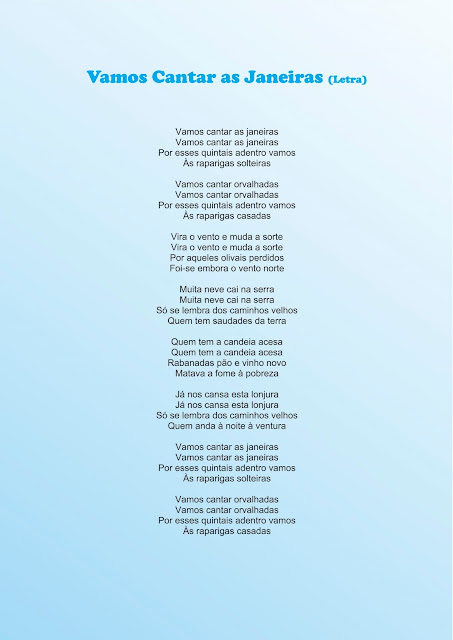 Vamos Cantar as Janeiras (Letra)

Vamos cantar as janeiras
Vamos cantar as janeiras
Por esses quintais adentro vamos
Às raparigas solteiras

Vamos cantar orvalhadas
Vamos cantar orvalhadas
Por esses quintais adentro vamos
Às raparigas casadas

Vira o vento e muda a sorte
Vira o vento e muda a sorte
Por aqueles olivais perdidos
Foi-se embora o vento norte

Muita neve cai na serra
Muita neve cai na serra
Só se lembra dos caminhos velhos
Quem tem saudades da terra

Quem tem a candeia acesa
Quem tem a candeia acesa
Rabanadas pão e vinho novo
Matava a fome à pobreza

Já nos cansa esta lonjura
Já nos cansa esta lonjura
Só se lembra dos caminhos velhos
Quem anda à noite à ventura

Vamos cantar as janeiras
Vamos cantar as janeiras
Por esses quintais adentro vamos
Às raparigas solteiras

Vamos cantar orvalhadas
Vamos cantar orvalhadas
Por esses quintais adentro vamos
Às raparigas casadas